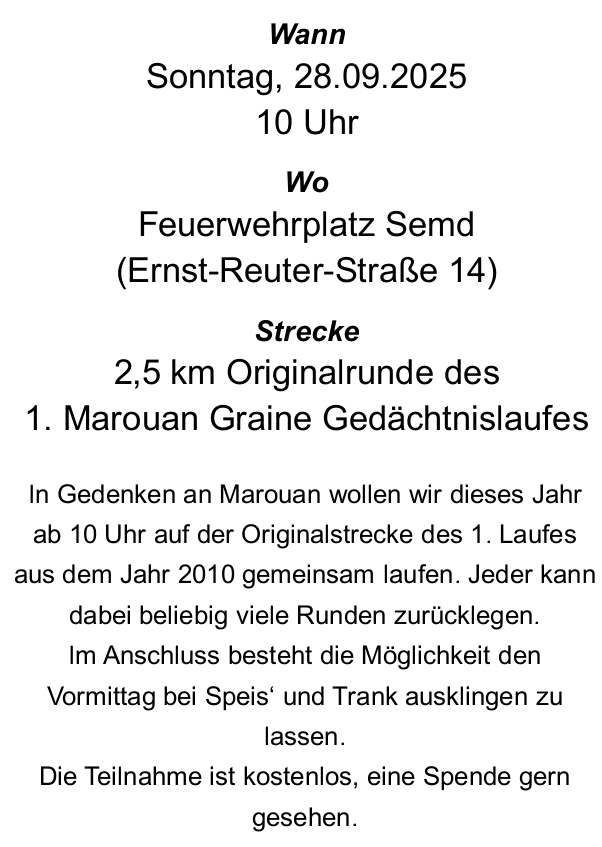 Wann
Sonntag, 28.09.2025
10 Uhr

Wo
Feuerwehrplatz Semd
(Ernst-Reuter-Straße 14)

Strecke
2,5 km Originalrunde des
1. Marouan Graine Gedächtnislaufes

In Gedenken an Marouan wollen wir dieses Jahr ab 10 Uhr auf der Originalstrecke des 1. Laufes aus dem Jahr 2010 gemeinsam laufen. Jeder kann dabei beliebig viele Runden zurücklegen.
Im Anschluss besteht die Möglichkeit den Vormittag bei Speis‘ und Trank ausklingen zu lassen.
Die Teilnahme ist kostenlos, eine Spende gern gesehen.